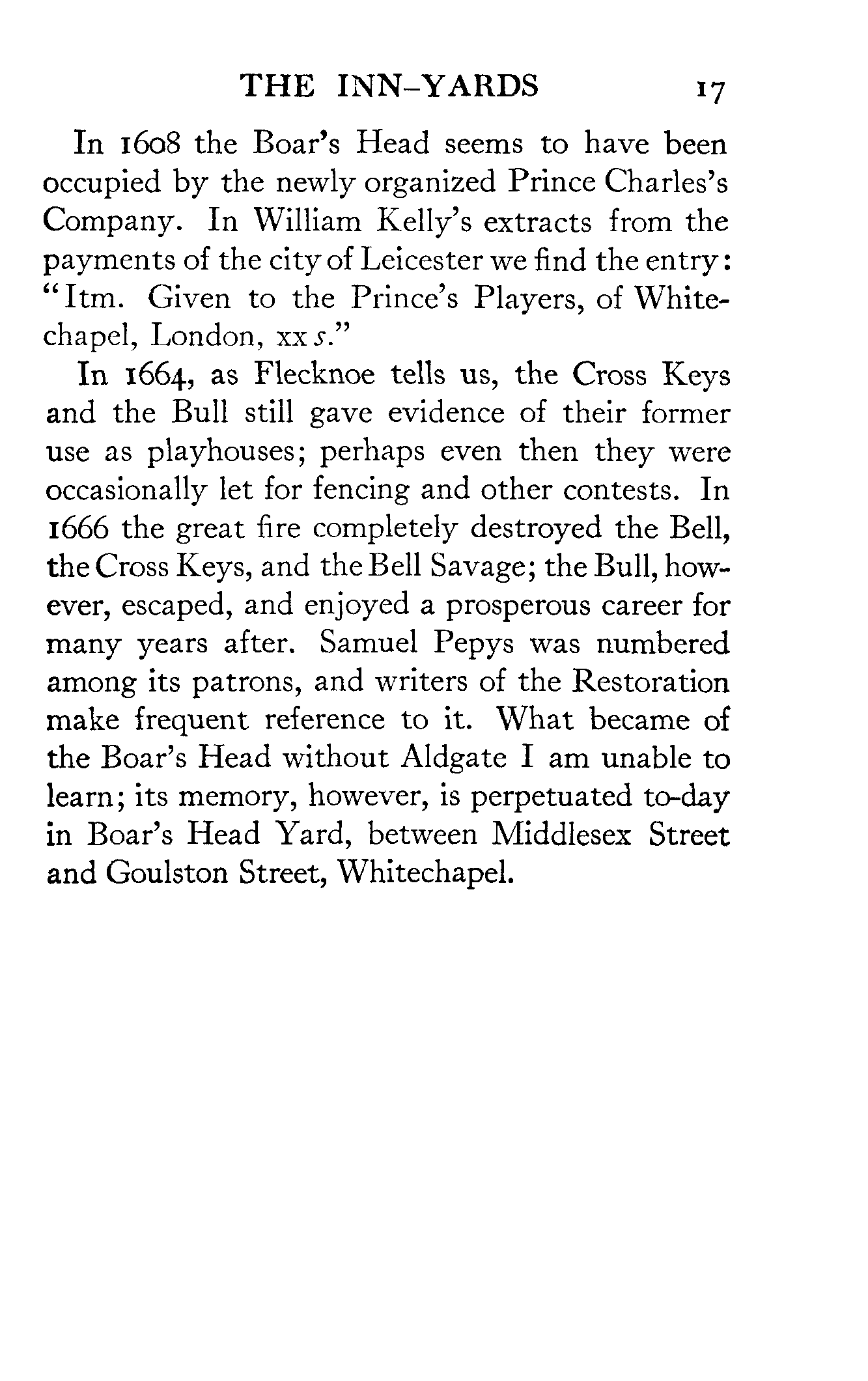 THE INN-YARDS 17

In 1608 the Boar's Head seems to have been occupied by the newly organized Prince Charles's Company. In William Kelly's extracts from the payments of the city of Leicester we find the entry: "Itm. Given to the Prince's Players, of Whitechapel, London, xx s."

In 1664, as Flecknoe tells us, the Cross Keys and the Bull still gave evidence of their former use as playhouses; perhaps even then they were occasionally let for fencing and other contests. In 1666 the great fire completely destroyed the Bell, the Cross Keys, and the Bell Savage; the Bull, however, escaped, and enjoyed a prosperous career for many years after. Samuel Pepys was numbered among its patrons, and writers of the Restoration make frequent reference to it. What became of the Boar's Head without Aldgate I am unable to learn; its memory, however, is perpetuated to-day in Boar's Head Yard, between Middlesex Street and Goulston Street, Whitechapel.